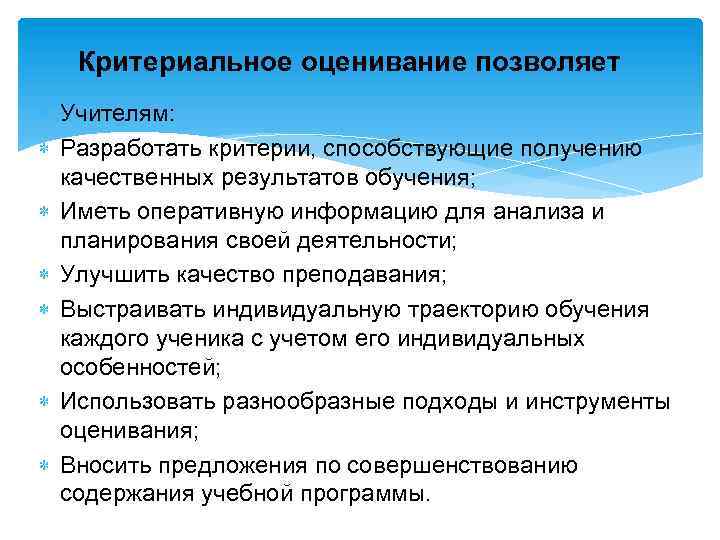 Критериальное оценивание позволяет

Учителям:

Разработать критерии, способствующие получению качественных результатов обучения;

Иметь оперативную информацию для анализа и планирования своей деятельности;

Улучшить качество преподавания;

Выстраивать индивидуальную траекторию обучения каждого ученика с учетом его индивидуальных особенностей;

Использовать разнообразные подходы и инструменты оценивания;

Вносить предложения по совершенствованию содержания учебной программы.